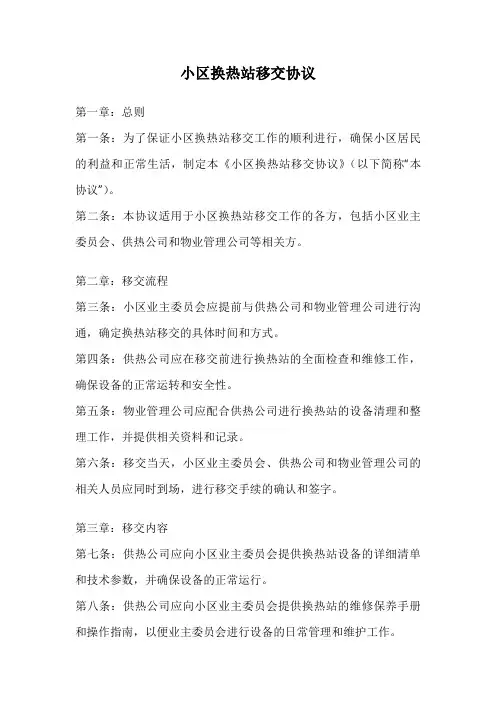 小区换热站移交协议

第一章：总则

第一条：为了保证小区换热站移交工作的顺利进行，确保小区居民的利益和正常生活，制定本《小区换热站移交协议》（以下简称“本协议”）。

第二条：本协议适用于小区换热站移交工作的各方，包括小区业主委员会、供热公司和物业管理公司等相关方。

第二章：移交流程

第三条：小区业主委员会应提前与供热公司和物业管理公司进行沟通，确定换热站移交的具体时间和方式。

第四条：供热公司应在移交前进行换热站的全面检查和维修工作，确保设备的正常运转和安全性。

第五条：物业管理公司应配合供热公司进行换热站的设备清理和整理工作，并提供相关资料和记录。

第六条：移交当天，小区业主委员会、供热公司和物业管理公司的相关人员应同时到场，进行移交手续的确认和签字。

第三章：移交内容

第七条：供热公司应向小区业主委员会提供换热站设备的详细清单和技术参数，并确保设备的正常运行。

第八条：供热公司应向小区业主委员会提供换热站的维修保养手册和操作指南，以便业主委员会进行设备的日常管理和维护工作。